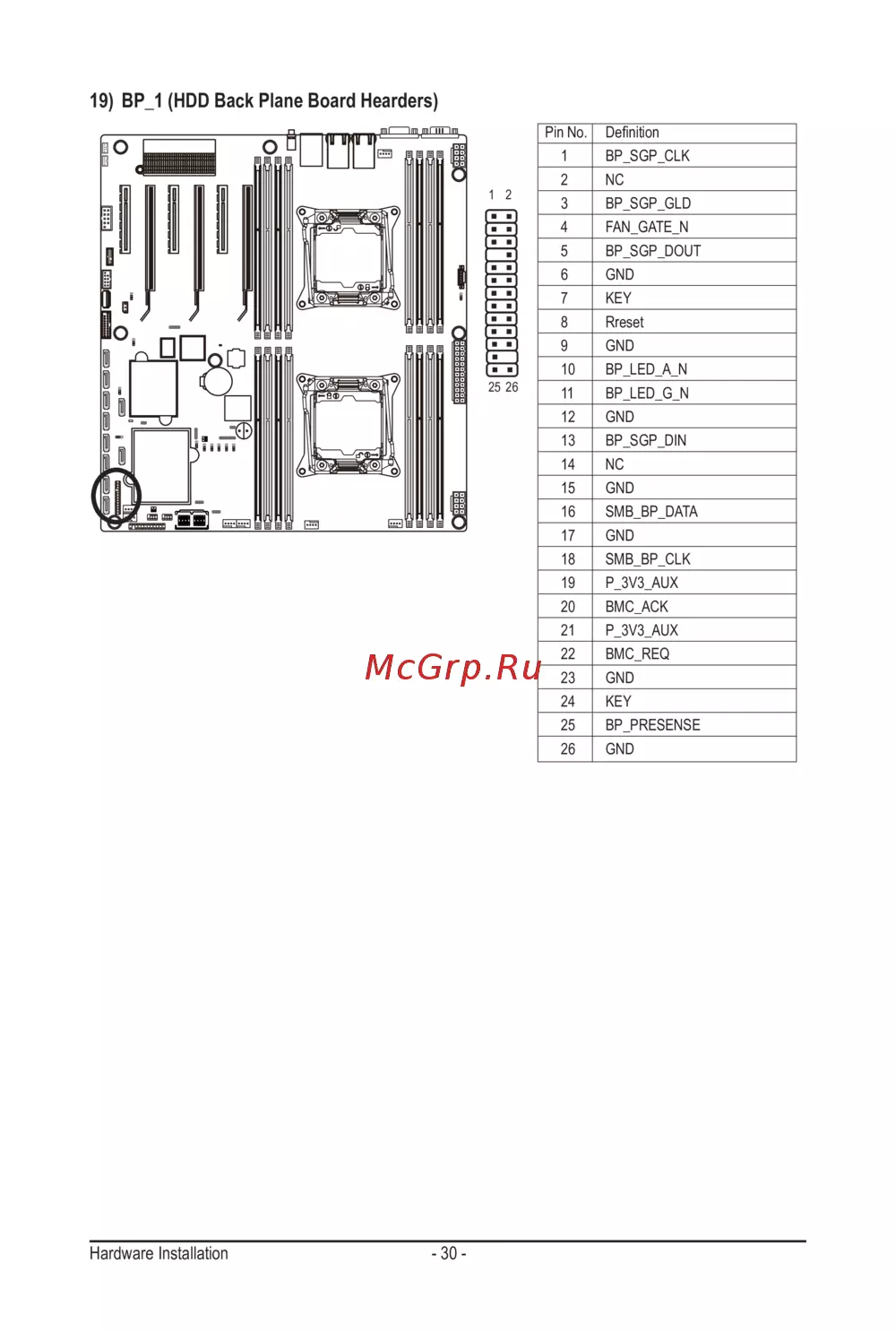 19) BP_1 (HDD Back Plane Board Hearders)

1 2

25 26

| Pin No. | Definition |
|---|---|
| 1 | BP_SGP_CLK |
| 2 | NC |
| 3 | BP_SGP_GLD |
| 4 | FAN_GATE_N |
| 5 | BP_SGP_DOUT |
| 6 | GND |
| 7 | KEY |
| 8 | Rreset |
| 9 | GND |
| 10 | BP_LED_A_N |
| 11 | BP_LED_G_N |
| 12 | GND |
| 13 | BP_SGP_DIN |
| 14 | NC |
| 15 | GND |
| 16 | SMB_BP_DATA |
| 17 | GND |
| 18 | SMB_BP_CLK |
| 19 | P_3V3_AUX |
| 20 | BMC_ACK |
| 21 | P_3V3_AUX |
| 22 | BMC_REQ |
| 23 | GND |
| 24 | KEY |
| 25 | BP_PRESENSE |
| 26 | GND |

McGrp.Ru

Hardware Installation - 30 -